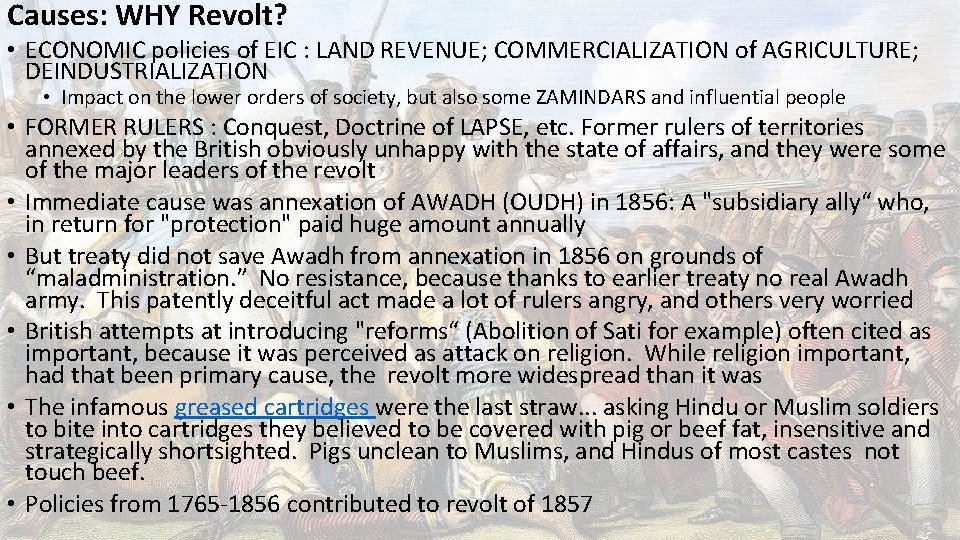 Causes: WHY Revolt?

• ECONOMIC policies of EIC : LAND REVENUE; COMMERCIALIZATION of AGRICULTURE; DEINDUSTRIALIZATION

• Impact on the lower orders of society, but also some ZAMINDARS and influential people

• FORMER RULERS : Conquest, Doctrine of LAPSE, etc. Former rulers of territories annexed by the British obviously unhappy with the state of affairs, and they were some of the major leaders of the revolt

• Immediate cause was annexation of AWADH (OUDH) in 1856: A "subsidiary ally“ who, in return for "protection" paid huge amount annually

• But treaty did not save Awadh from annexation in 1856 on grounds of “maladministration.” No resistance, because thanks to earlier treaty no real Awadh army. This patently deceitful act made a lot of rulers angry, and others very worried

• British attempts at introducing "reforms“ (Abolition of Sati for example) often cited as important, because it was perceived as attack on religion. While religion important, had that been primary cause, the revolt more widespread than it was

• The infamous greased cartridges were the last straw... asking Hindu or Muslim soldiers to bite into cartridges they believed to be covered with pig or beef fat, insensitive and strategically shortsighted. Pigs unclean to Muslims, and Hindus of most castes not touch beef.

• Policies from 1765-1856 contributed to revolt of 1857